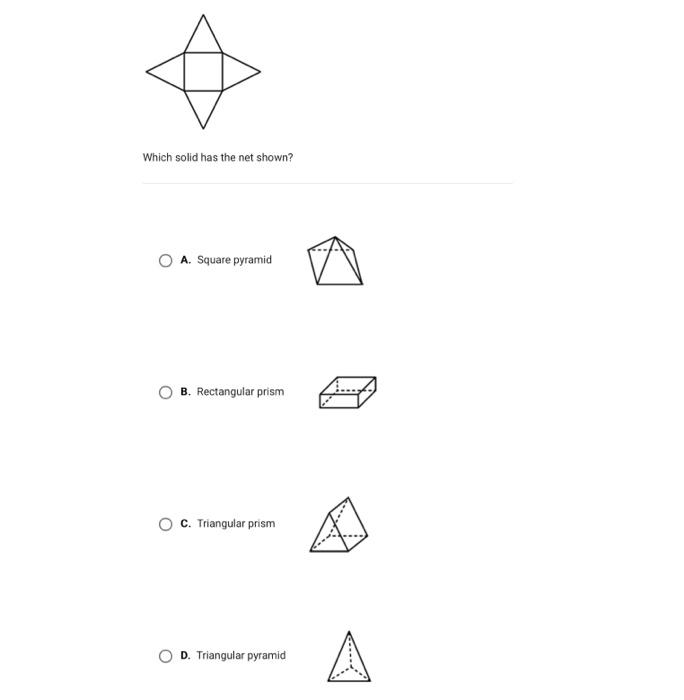 Which solid has the net shown?

A. Square pyramid

B. Rectangular prism

C. Triangular prism

D. Triangular pyramid